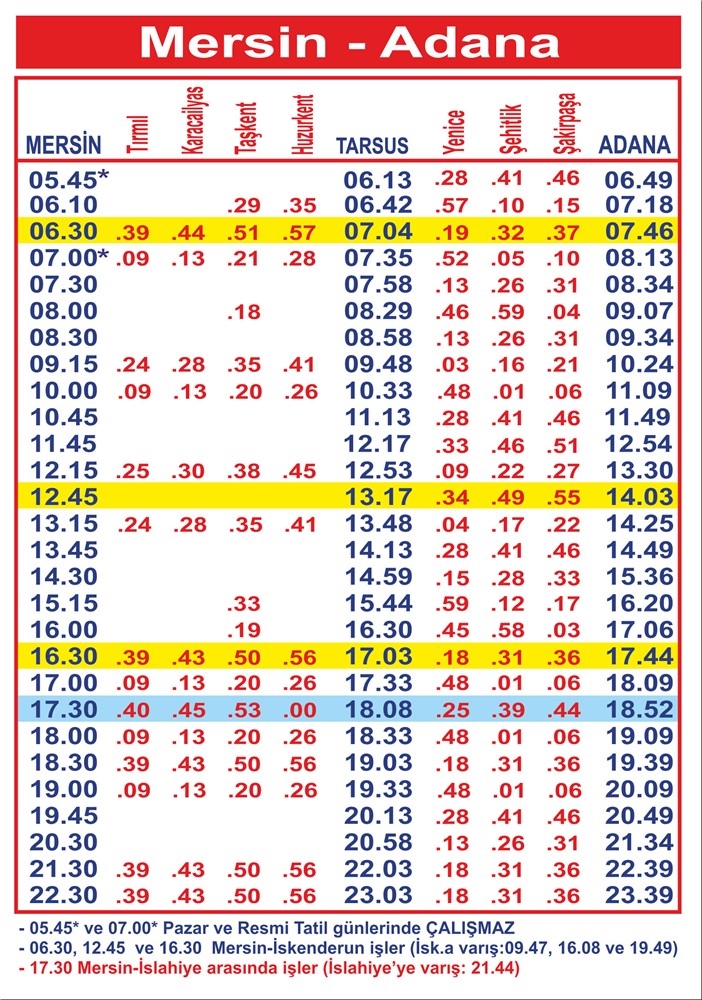 Mersin - Adana

| MERSİN | Tırmıl | Karacailyas | Taşkent | Huzurkent | TARSUS | Yenice | Şehitlik | Şakirpaşa | ADANA |
|---|---|---|---|---|---|---|---|---|---|
| 05.45* | | | | | 06.13 | .28 | .41 | .46 | 06.49 |
| 06.10 | | | .29 | .35 | 06.42 | .57 | .10 | .15 | 07.18 |
| 06.30 | .39 | .44 | .51 | .57 | 07.04 | .19 | .32 | .37 | 07.46 |
| 07.00* | .09 | .13 | .21 | .28 | 07.35 | .52 | .05 | .10 | 08.13 |
| 07.30 | | | | | 07.58 | .13 | .26 | .31 | 08.34 |
| 08.00 | | | .18 | | 08.29 | .46 | .59 | .04 | 09.07 |
| 08.30 | | | | | 08.58 | .13 | .26 | .31 | 09.34 |
| 09.15 | .24 | .28 | .35 | .41 | 09.48 | .03 | .16 | .21 | 10.24 |
| 10.00 | .09 | .13 | .20 | .26 | 10.33 | .48 | .01 | .06 | 11.09 |
| 10.45 | | | | | 11.13 | .28 | .41 | .46 | 11.49 |
| 11.45 | | | | | 12.17 | .33 | .46 | .51 | 12.54 |
| 12.15 | .25 | .30 | .38 | .45 | 12.53 | .09 | .22 | .27 | 13.30 |
| 12.45 | | | | | 13.17 | .34 | .49 | .55 | 14.03 |
| 13.15 | .24 | .28 | .35 | .41 | 13.48 | .04 | .17 | .22 | 14.25 |
| 13.45 | | | | | 14.13 | .28 | .41 | .46 | 14.49 |
| 14.30 | | | | | 14.59 | .15 | .28 | .33 | 15.36 |
| 15.15 | | | .33 | | 15.44 | .59 | .12 | .17 | 16.20 |
| 16.00 | | | .19 | | 16.30 | .45 | .58 | .03 | 17.06 |
| 16.30 | .39 | .43 | .50 | .56 | 17.03 | .18 | .31 | .36 | 17.44 |
| 17.00 | .09 | .13 | .20 | .26 | 17.33 | .48 | .01 | .06 | 18.09 |
| 17.30 | .40 | .45 | .53 | .00 | 18.08 | .25 | .39 | .44 | 18.52 |
| 18.00 | .09 | .13 | .20 | .26 | 18.33 | .48 | .01 | .06 | 19.09 |
| 18.30 | .39 | .43 | .50 | .56 | 19.03 | .18 | .31 | .36 | 19.39 |
| 19.00 | .09 | .13 | .20 | .26 | 19.33 | .48 | .01 | .06 | 20.09 |
| 19.45 | | | | | 20.13 | .28 | .41 | .46 | 20.49 |
| 20.30 | | | | | 20.58 | .13 | .26 | .31 | 21.34 |
| 21.30 | .39 | .43 | .50 | .56 | 22.03 | .18 | .31 | .36 | 22.39 |
| 22.30 | .39 | .43 | .50 | .56 | 23.03 | .18 | .31 | .36 | 23.39 |

- 05.45* ve 07.00* Pazar ve Resmi Tatil günlerinde ÇALIŞMAZ
- 06.30, 12.45 ve 16.30 Mersin-İskenderun işler (İsk.a varış:09.47, 16.08 ve 19.49)
- 17.30 Mersin-İslahiye arasında işler (İslahiye'ye varış: 21.44)